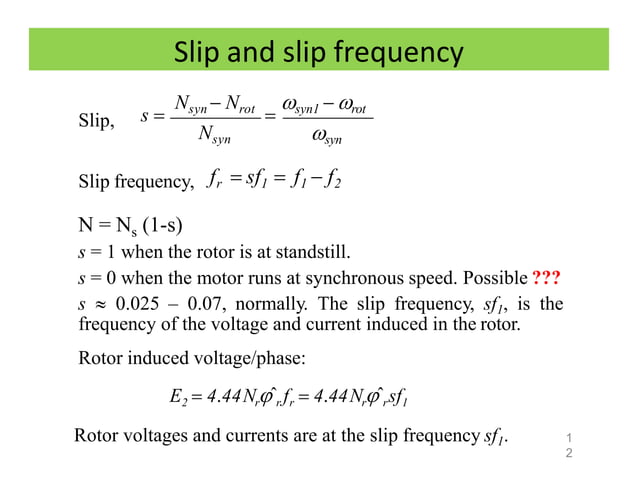 Slip and slip frequency

Slip, $s = \frac{N_{syn} - N_{rot}}{N_{syn}} = \frac{\omega_{syn1} - \omega_{rot}}{\omega_{syn}}$

Slip frequency, $f_r = sf_1 = f_1 - f_2$

N = N$_s$ (1-s)

$s$ = 1 when the rotor is at standstill.

$s$ = 0 when the motor runs at synchronous speed. Possible ???

$s \approx 0.025 - 0.07$, normally. The slip frequency, $sf_1$, is the frequency of the voltage and current induced in the rotor.

Rotor induced voltage/phase:

$E_2 = 4.44 N_r \hat{\varphi}_r f_r = 4.44 N_r \hat{\varphi}_r sf_1$

Rotor voltages and currents are at the slip frequency $sf_1$.

12